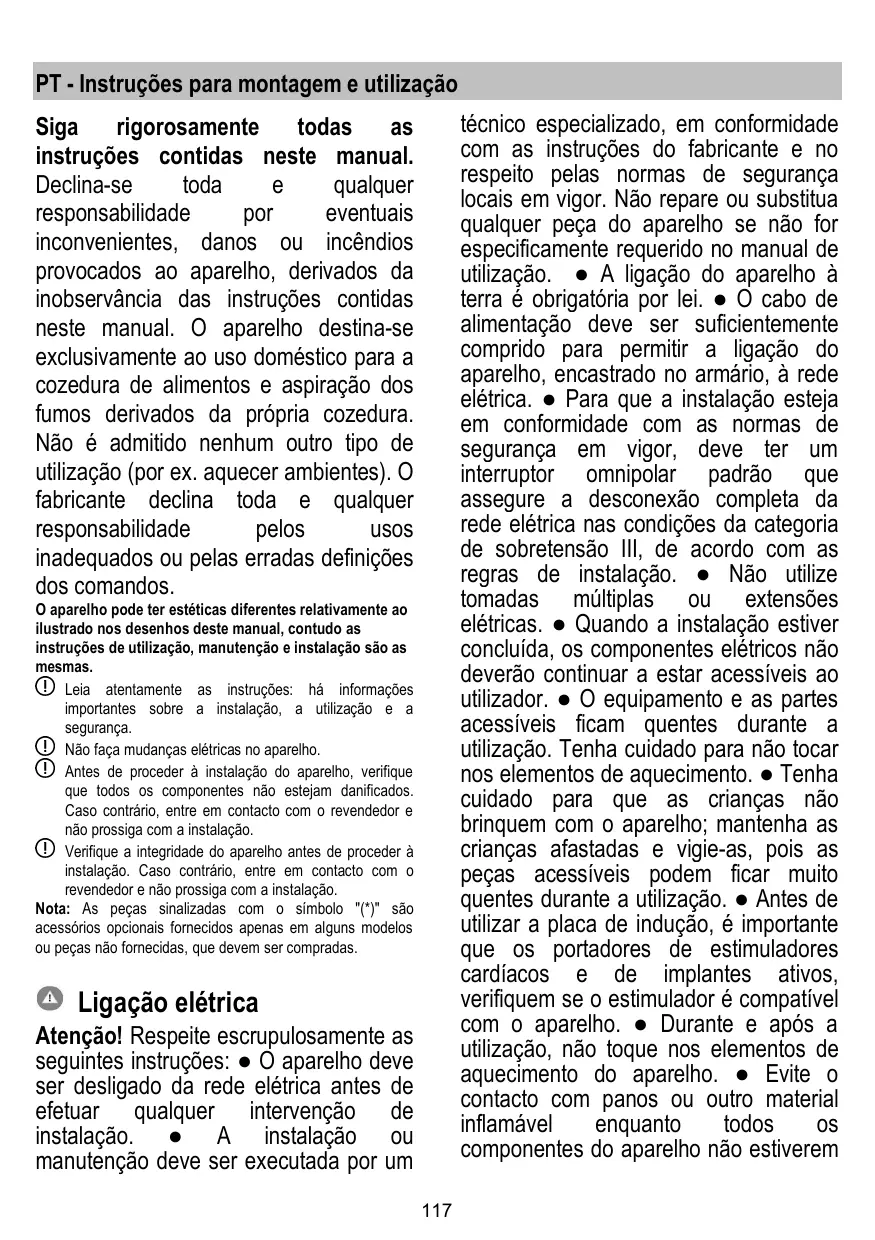 PT - Instruções para montagem e utilização

Siga rigorosamente todas as instruções contidas neste manual. Declina-se toda e qualquer responsabilidade por eventuais inconvenientes, danos ou incêndios provocados ao aparelho, derivados da inobservância das instruções contidas neste manual. O aparelho destina-se exclusivamente ao uso doméstico para a cozedura de alimentos e aspiração dos fumos derivados da própria cozedura. Não é admitido nenhum outro tipo de utilização (por ex. aquecer ambientes). O fabricante declina toda e qualquer responsabilidade pelos usos inadequados ou pelas erradas definições dos comandos.

O aparelho pode ter estéticas diferentes relativamente ao ilustrado nos desenhos deste manual, contudo as instruções de utilização, manutenção e instalação são as mesmas.

Leia atentamente as instruções: há informações importantes sobre a instalação, a utilização e a segurança.

Não faça mudanças elétricas no aparelho.

Antes de proceder à instalação do aparelho, verifique que todos os componentes não estejam danificados. Caso contrário, entre em contacto com o revendedor e não prossiga com a instalação.

Verifique a integridade do aparelho antes de proceder à instalação. Caso contrário, entre em contacto com o revendedor e não prossiga com a instalação.

Nota: As peças sinalizadas com o símbolo "(*)" são acessórios opcionais fornecidos apenas em alguns modelos ou peças não fornecidas, que devem ser compradas.

Ligação elétrica

Atenção! Respeite escrupulosamente as seguintes instruções: ● O aparelho deve ser desligado da rede elétrica antes de efetuar qualquer intervenção de instalação. ● A instalação ou manutenção deve ser executada por um técnico especializado, em conformidade com as instruções do fabricante e no respeito pelas normas de segurança locais em vigor. Não repare ou substitua qualquer peça do aparelho se não for especificamente requerido no manual de utilização. ● A ligação do aparelho à terra é obrigatória por lei. ● O cabo de alimentação deve ser suficientemente comprido para permitir a ligação do aparelho, encastrado no armário, à rede elétrica. ● Para que a instalação esteja em conformidade com as normas de segurança em vigor, deve ter um interruptor omnipolar padrão que assegure a desconexão completa da rede elétrica nas condições da categoria de sobretensão III, de acordo com as regras de instalação. ● Não utilize tomadas múltiplas ou extensões elétricas. ● Quando a instalação estiver concluída, os componentes elétricos não deverão continuar a estar acessíveis ao utilizador. ● O equipamento e as partes acessíveis ficam quentes durante a utilização. Tenha cuidado para não tocar nos elementos de aquecimento. ● Tenha cuidado para que as crianças não brinquem com o aparelho; mantenha as crianças afastadas e vigie-as, pois as peças acessíveis podem ficar muito quentes durante a utilização. ● Antes de utilizar a placa de indução, é importante que os portadores de estimuladores cardíacos e de implantes ativos, verifiquem se o estimulador é compatível com o aparelho. ● Durante e após a utilização, não toque nos elementos de aquecimento do aparelho. ● Evite o contacto com panos ou outro material inflamável enquanto todos os componentes do aparelho não estiverem

117